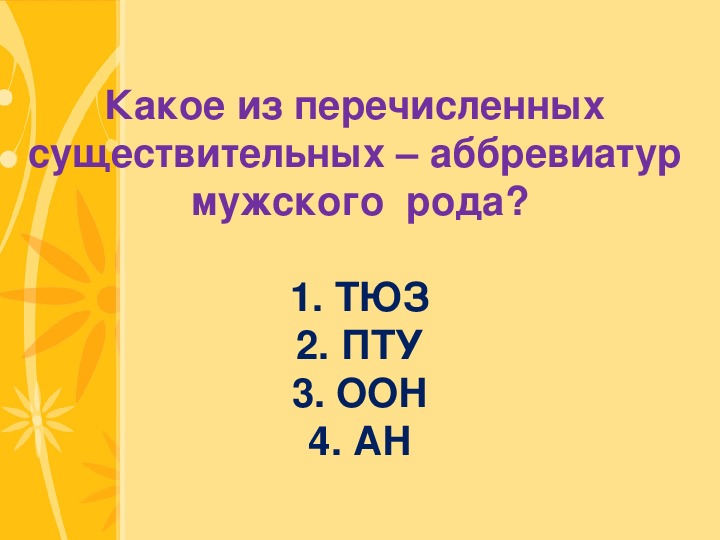 Какое из перечисленных существительных – аббревиатур мужского рода?

1. ТЮЗ
2. ПТУ
3. ООН
4. АН